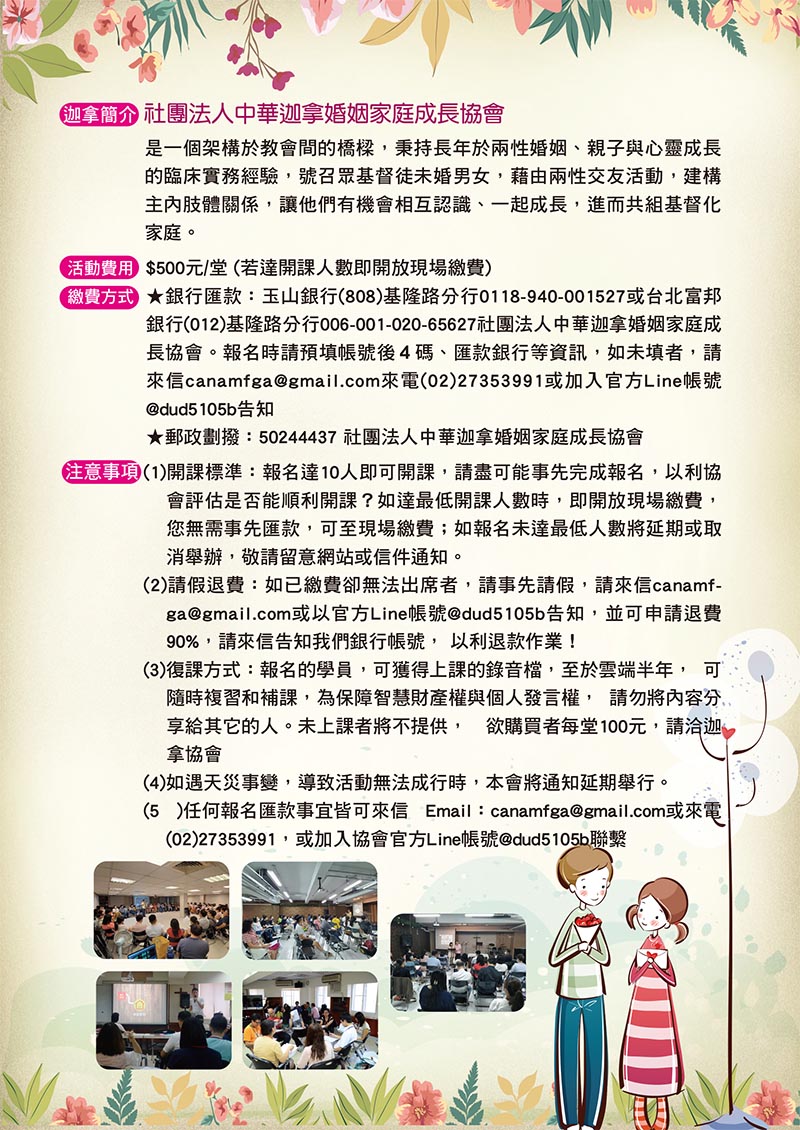 迦拿簡介 社團法人中華迦拿婚姻家庭成長協會

是一個架構於教會間的橋樑，秉持長年於兩性婚姻、親子與心靈成長的臨床實務經驗，號召眾基督徒未婚男女，藉由兩性交友活動，建構主內肢體關係，讓他們有機會相互認識、一起成長，進而共組基督化家庭。

活動費用 $500元/堂 (若達開課人數即開放現場繳費)

繳費方式 ★銀行匯款：玉山銀行(808)基隆路分行0118-940-001527或台北富邦銀行(012)基隆路分行006-001-020-65627社團法人中華迦拿婚姻家庭成長協會。報名時請預填帳號後4碼、匯款銀行等資訊，如未填者，請來信canamfga@gmail.com來電(02)27353991或加入官方Line帳號@dud5105b告知

★郵政劃撥：50244437 社團法人中華迦拿婚姻家庭成長協會

注意事項 (1)開課標準：報名達10人即可開課，請盡可能事先完成報名，以利協會評估是否能順利開課？如達最低開課人數時，即開放現場繳費，您無需事先匯款，可至現場繳費；如報名未達最低人數將延期或取消舉辦，敬請留意網站或信件通知。

(2)請假退費：如已繳費卻無法出席者，請事先請假，請來信canamfga@gmail.com或以官方Line帳號@dud5105b告知，並可申請退費90%，請來信告知我們銀行帳號， 以利退款作業！

(3)復課方式：報名的學員，可獲得上課的錄音檔，至於雲端半年， 可隨時複習和補課，為保障智慧財產權與個人發言權， 請勿將內容分享給其它的人。未上課者將不提供， 欲購買者每堂100元，請洽迦拿協會

(4)如遇天災事變，導致活動無法成行時，本會將通知延期舉行。

(5 )任何報名匯款事宜皆可來信 Email：canamfga@gmail.com或來電(02)27353991，或加入協會官方Line帳號@dud5105b聯繫